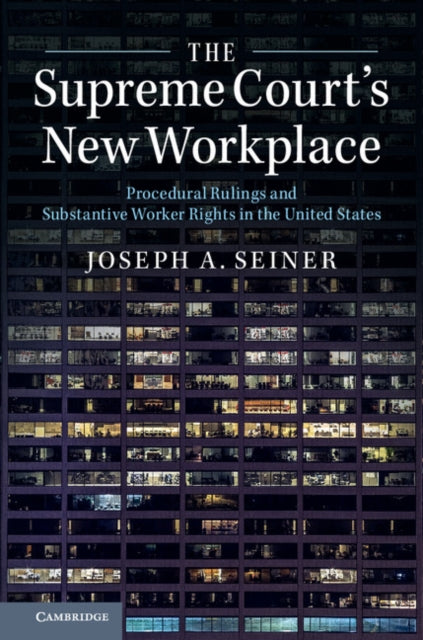 THE
Supreme Court's
New Workplace

Procedural Rulings and
Substantive Worker Rights in the United States

JOSEPH A. SEINER

CAMBRIDGE